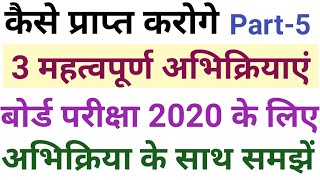 कैसे प्राप्त करोगे Part-5

3 महत्वपूर्ण अभिक्रियाएं

बोर्ड परीक्षा 2020 के लिए

अभिक्रिया के साथ समझें